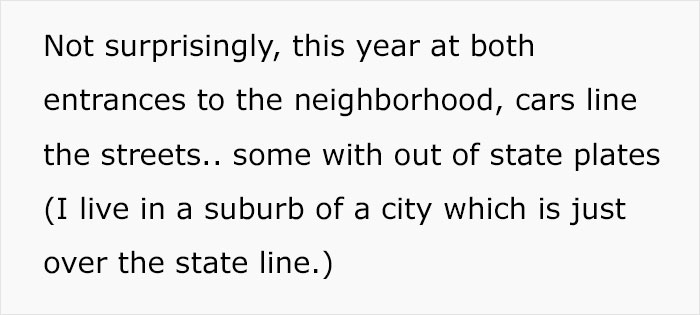 Not surprisingly, this year at both entrances to the neighborhood, cars line the streets.. some with out of state plates (I live in a suburb of a city which is just over the state line.)